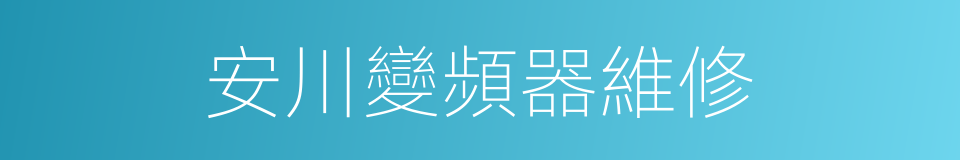 安川變頻器維修